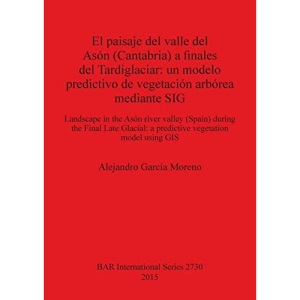 El paisaje del valle del Asón (Cantabria) a finales del Tardiglaciar: un modelo predictivo de vegetación arbórea mediante SIG

Landscape in the Asón river valley (Spain) during the Final Late Glacial: a predictive vegetation model using GIS

Alejandro García Moreno

BAR International Series 2730
2015